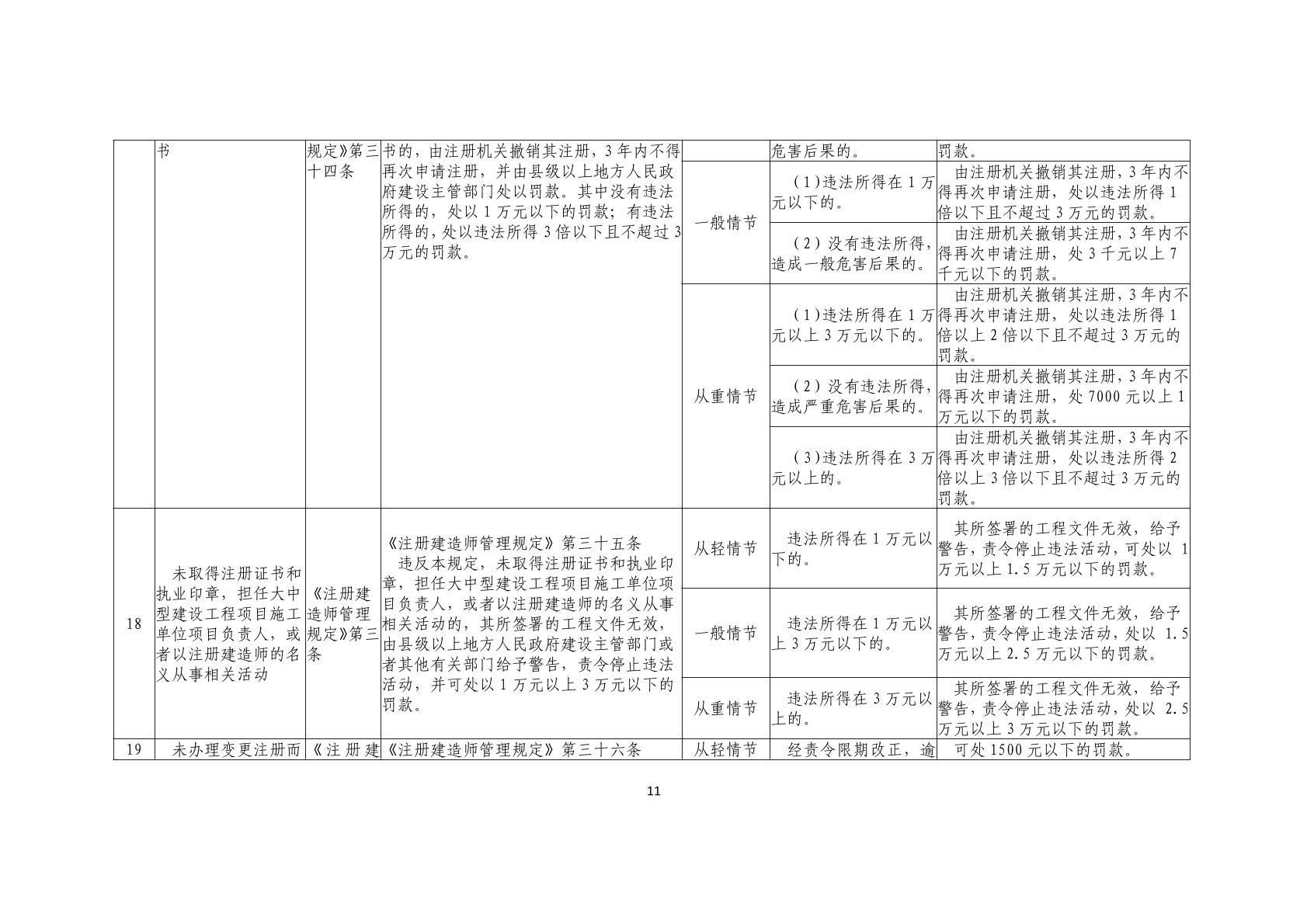 |  | 书 | 规定》第三十四条 | 书的，由注册机关撤销其注册，3年内不得再次申请注册，并由县级以上地方人民政府建设主管部门处以罚款。其中没有违法所得的，处以1万元以下的罚款；有违法所得的，处以违法所得3倍以下且不超过3万元的罚款。 |  | 危害后果的。 | 罚款。 |
|---|---|---|---|---|---|---|
|  |  |  |  | 一般情节 | （1）违法所得在1万元以下的。 | 由注册机关撤销其注册，3年内不得再次申请注册，处以违法所得1倍以下且不超过3万元的罚款。 |
|  |  |  |  |  | （2）没有违法所得，造成一般危害后果的。 | 由注册机关撤销其注册，3年内不得再次申请注册，处3千元以上7千元以下的罚款。 |
|  |  |  |  | 从重情节 | （1）违法所得在1万元以上3万元以下的。 | 由注册机关撤销其注册，3年内不得再次申请注册，处以违法所得1倍以上2倍以下且不超过3万元的罚款。 |
|  |  |  |  |  | （2）没有违法所得，造成严重危害后果的。 | 由注册机关撤销其注册，3年内不得再次申请注册，处7000元以上1万元以下的罚款。 |
|  |  |  |  |  | （3）违法所得在3万元以上的。 | 由注册机关撤销其注册，3年内不得再次申请注册，处以违法所得2倍以上3倍以下且不超过3万元的罚款。 |
| 18 | 未取得注册证书和执业印章，担任大中型建设工程项目施工单位项目负责人，或者以注册建造师的名义从事相关活动 | 《注册建造师管理规定》第三条 | 《注册建造师管理规定》第三十五条 违反本规定，未取得注册证书和执业印章，担任大中型建设工程项目施工单位项目负责人，或者以注册建造师的名义从事相关活动的，其所签署的工程文件无效，由县级以上地方人民政府建设主管部门或者其他有关部门给予警告，责令停止违法活动，并可处以1万元以上3万元以下的罚款。 | 从轻情节 | 违法所得在1万元以下的。 | 其所签署的工程文件无效，给予警告，责令停止违法活动，可处以1万元以上1.5万元以下的罚款。 |
|  |  |  |  | 一般情节 | 违法所得在1万元以上3万元以下的。 | 其所签署的工程文件无效，给予警告，责令停止违法活动，处以1.5万元以上2.5万元以下的罚款。 |
|  |  |  |  | 从重情节 | 违法所得在3万元以上的。 | 其所签署的工程文件无效，给予警告，责令停止违法活动，处以2.5万元以上3万元以下的罚款。 |
| 19 | 未办理变更注册而 | 《注册建 | 《注册建造师管理规定》第三十六条 | 从轻情节 | 经责令限期改正，逾 | 可处1500元以下的罚款。 |

11